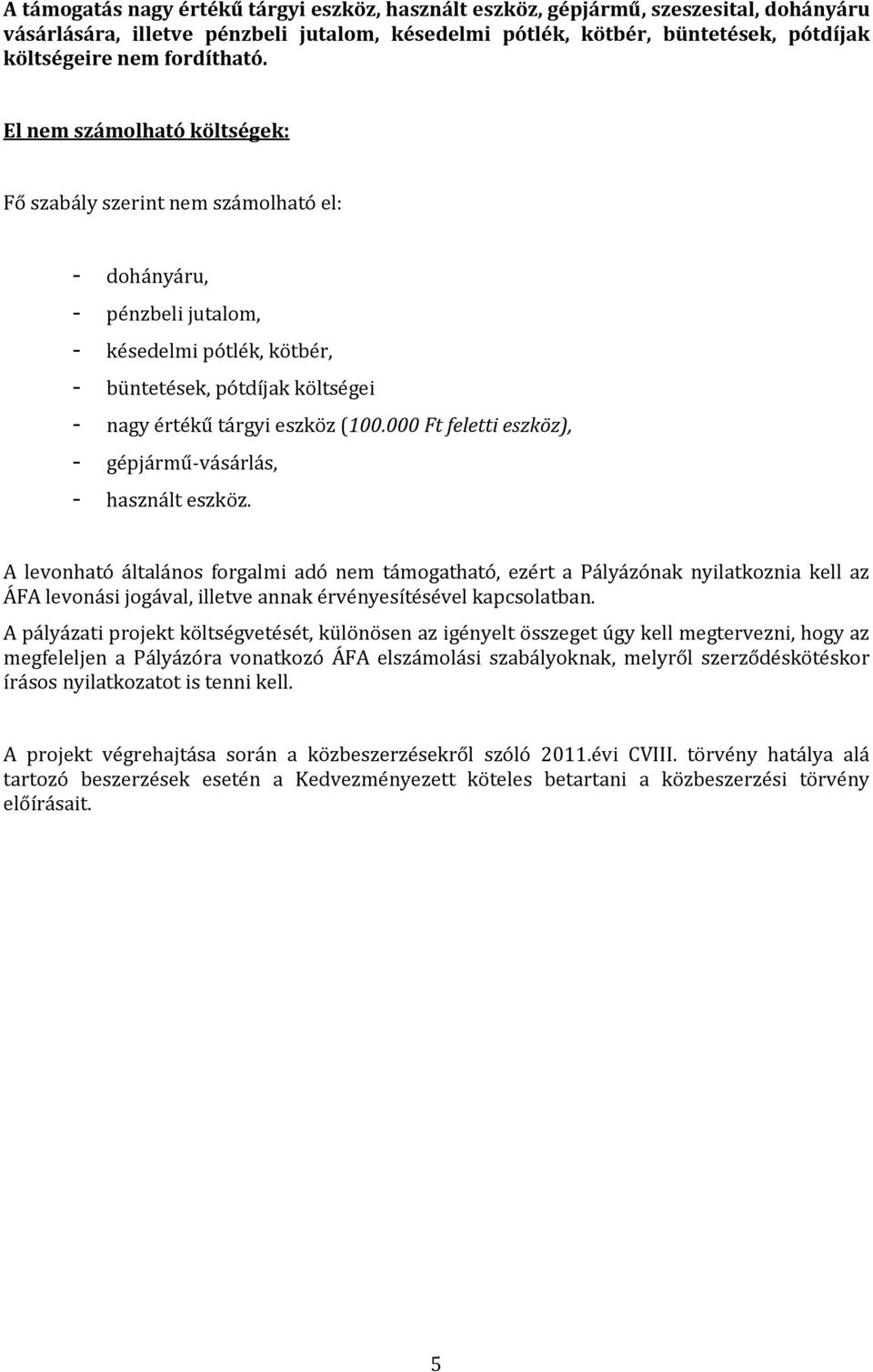 A támogatás nagy értékű tárgyi eszköz, használt eszköz, gépjármű, szeszesital, dohányáru vásárlására, illetve pénzbeli jutalom, késedelmi pótlék, kötbér, büntetések, pótdíjak költségeire nem fordítható.

El nem számolható költségek:

Fő szabály szerint nem számolható el:

- dohányáru,
- pénzbeli jutalom,
- késedelmi pótlék, kötbér,
- büntetések, pótdíjak költségei
- nagy értékű tárgyi eszköz (100.000 Ft feletti eszköz),
- gépjármű-vásárlás,
- használt eszköz.

A levonható általános forgalmi adó nem támogatható, ezért a Pályázónak nyilatkoznia kell az ÁFA levonási jogával, illetve annak érvényesítésével kapcsolatban.

A pályázati projekt költségvetését, különösen az igényelt összeget úgy kell megtervezni, hogy az megfeleljen a Pályázóra vonatkozó ÁFA elszámolási szabályoknak, melyről szerződéskötéskor írásos nyilatkozatot is tenni kell.

A projekt végrehajtása során a közbeszerzésekről szóló 2011.évi CVIII. törvény hatálya alá tartozó beszerzések esetén a Kedvezményezett köteles betartani a közbeszerzési törvény előírásait.

5